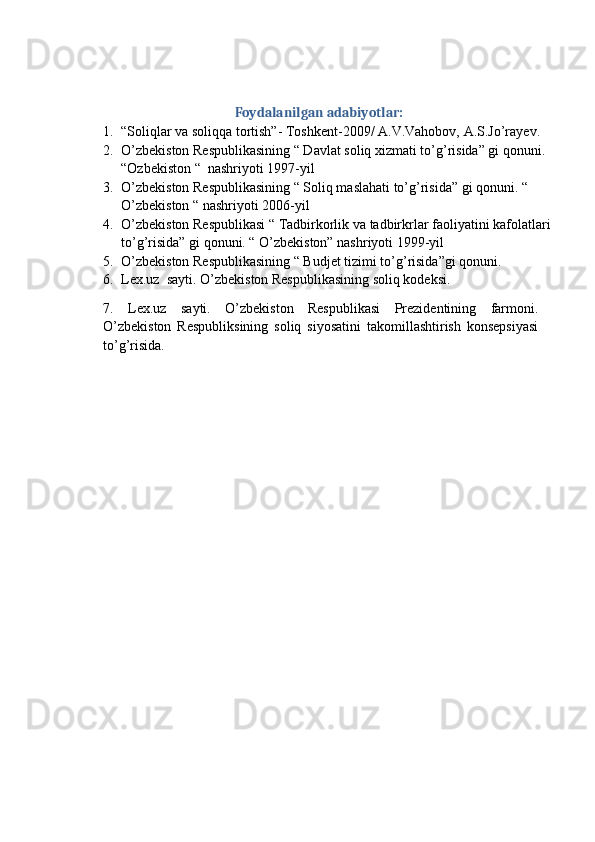 Docx.uz Docx.uz Docx.uz

Foydalanilgan adabiyotlar:

1. “Soliqlar va soliqqa tortish”- Toshkent-2009/ A.V.Vahobov, A.S.Jo’rayev.
2. O’zbekiston Respublikasining “ Davlat soliq xizmati to’g’risida” gi qonuni. “Ozbekiston “ nashriyoti 1997-yil
3. O’zbekiston Respublikasining “ Soliq maslahati to’g’risida” gi qonuni. “ O’zbekiston “ nashriyoti 2006-yil
4. O’zbekiston Respublikasi “ Tadbirkorlik va tadbirkrlar faoliyatini kafolatlari to’g’risida” gi qonuni. “ O’zbekiston” nashriyoti 1999-yil
5. O’zbekiston Respublikasining “ Budjet tizimi to’g’risida”gi qonuni.
6. Lex.uz sayti. O’zbekiston Respublikasining soliq kodeksi.

7. Lex.uz sayti. O’zbekiston Respublikasi Prezidentining farmoni. O’zbekiston Respubliksining soliq siyosatini takomillashtirish konsepsiyasi to’g’risida.

Docx.uz Docx.uz Docx.uz

Docx.uz Docx.uz Docx.uz

Docx.uz Docx.uz Docx.uz

Docx.uz Docx.uz Docx.uz